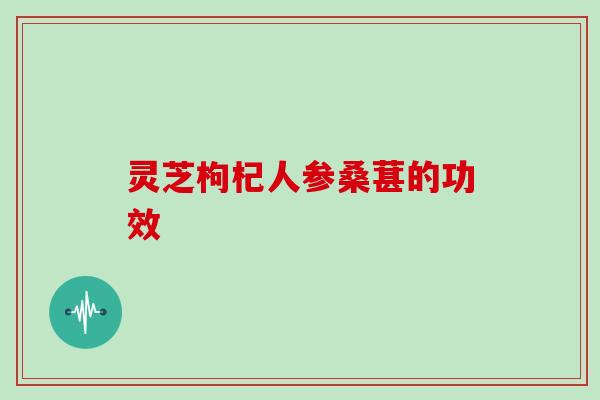 灵芝枸杞人参桑葚的功效